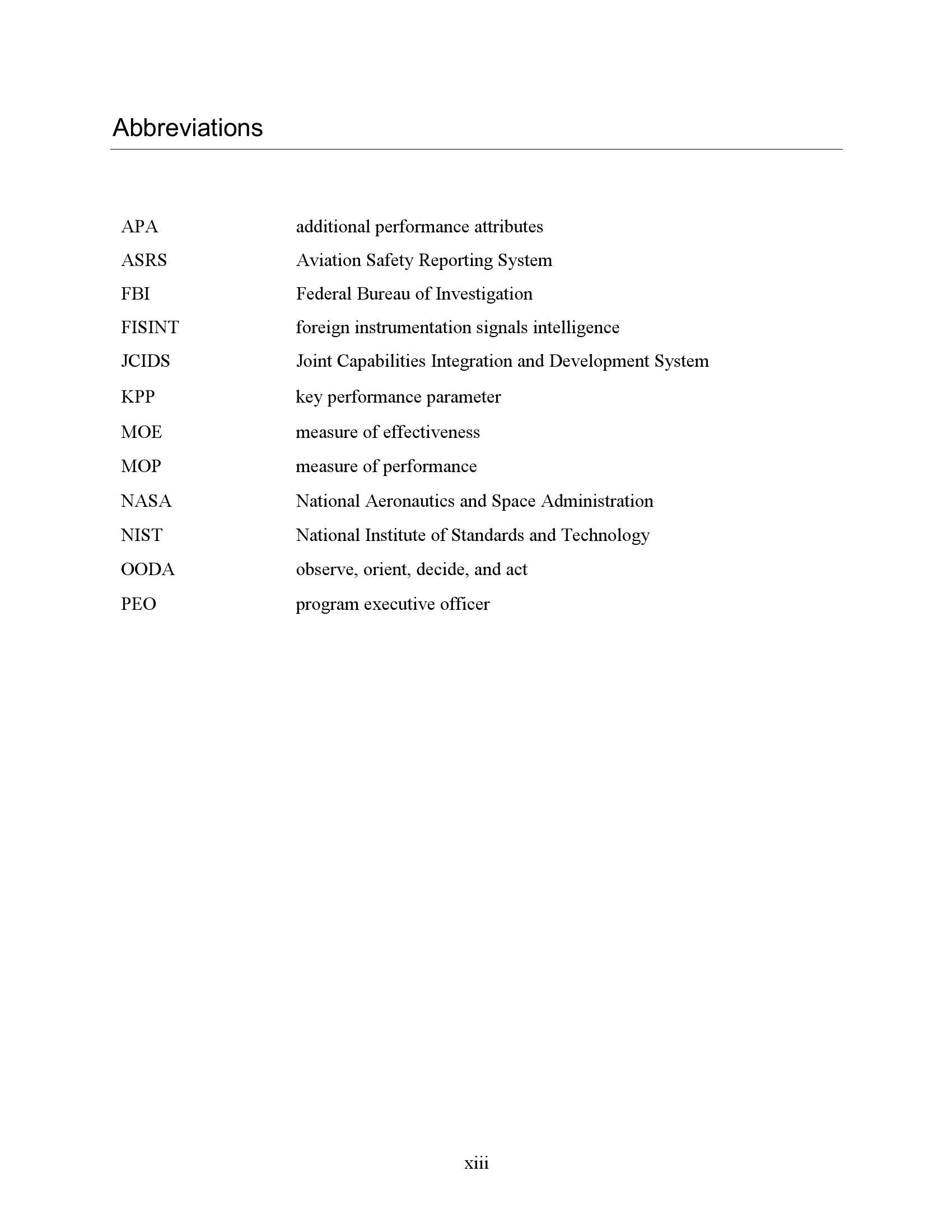 Abbreviations

| | |
|---|---|
| APA | additional performance attributes |
| ASRS | Aviation Safety Reporting System |
| FBI | Federal Bureau of Investigation |
| FISINT | foreign instrumentation signals intelligence |
| JCIDS | Joint Capabilities Integration and Development System |
| KPP | key performance parameter |
| MOE | measure of effectiveness |
| MOP | measure of performance |
| NASA | National Aeronautics and Space Administration |
| NIST | National Institute of Standards and Technology |
| OODA | observe, orient, decide, and act |
| PEO | program executive officer |

xiii